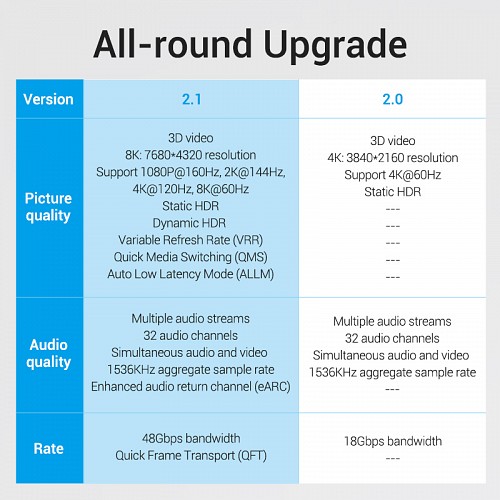 All-round Upgrade

| Version | 2.1 | 2.0 |
|---|---|---|
| Picture quality | 3D video<br>8K: 7680*4320 resolution<br>Support 1080P@160Hz, 2K@144Hz, 4K@120Hz, 8K@60Hz<br>Static HDR<br>Dynamic HDR<br>Variable Refresh Rate (VRR)<br>Quick Media Switching (QMS)<br>Auto Low Latency Mode (ALLM) | 3D video<br>4K: 3840*2160 resolution<br>Support 4K@60Hz<br>Static HDR<br>---<br>---<br>---<br>---<br>--- |
| Audio quality | Multiple audio streams<br>32 audio channels<br>Simultaneous audio and video<br>1536KHz aggregate sample rate<br>Enhanced audio return channel (eARC) | Multiple audio streams<br>32 audio channels<br>Simultaneous audio and video<br>1536KHz aggregate sample rate<br>--- |
| Rate | 48Gbps bandwidth<br>Quick Frame Transport (QFT) | 18Gbps bandwidth<br>--- |